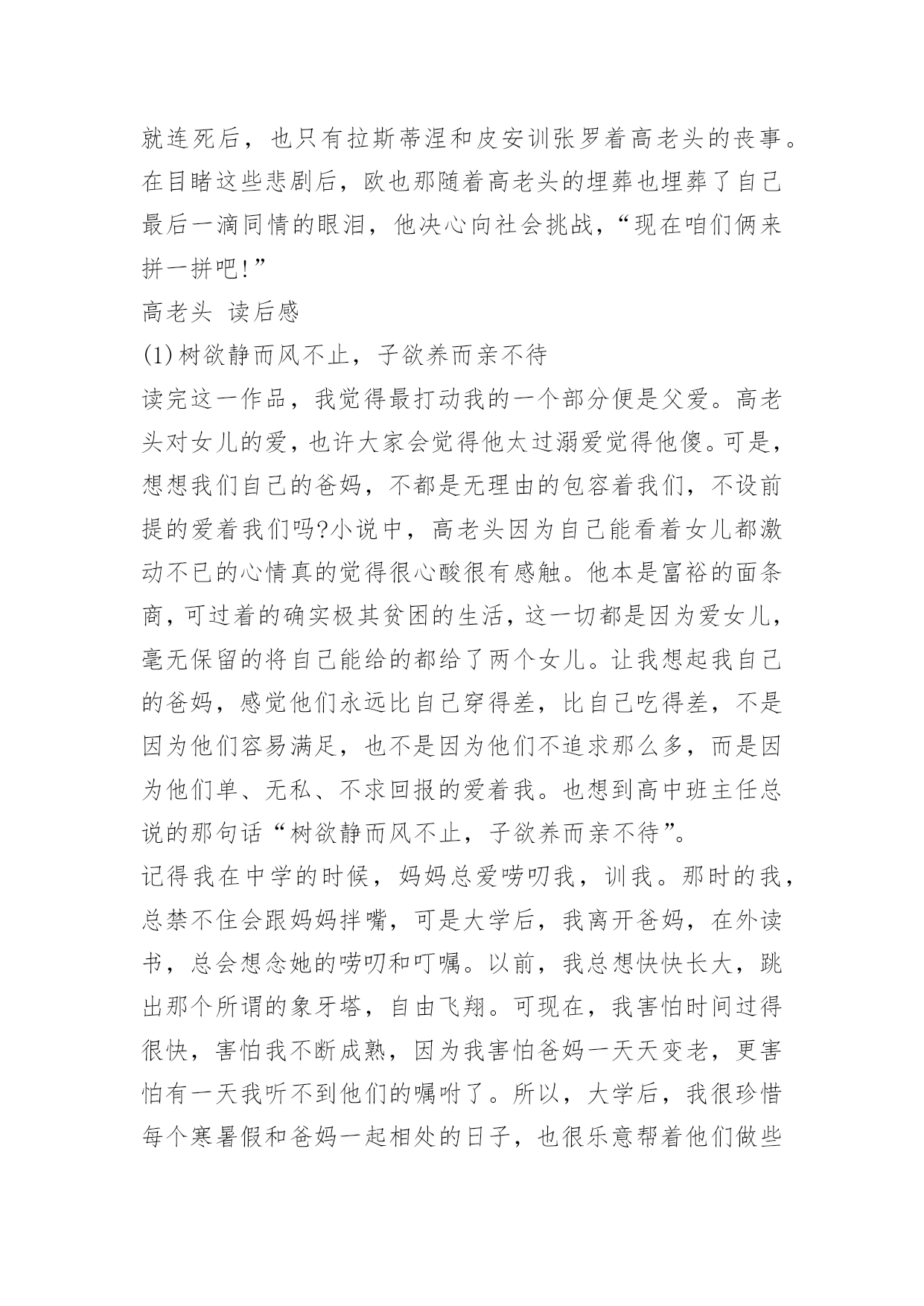 就连死后，也只有拉斯蒂涅和皮安训张罗着高老头的丧事。在目睹这些悲剧后，欧也那随着高老头的埋葬也埋葬了自己最后一滴同情的眼泪，他决心向社会挑战，“现在咱们俩来拼一拼吧!”

高老头 读后感

(1)树欲静而风不止，子欲养而亲不待

读完这一作品，我觉得最打动我的一个部分便是父爱。高老头对女儿的爱，也许大家会觉得他太过溺爱觉得他傻。可是，想想我们自己的爸妈，不都是无理由的包容着我们，不设前提的爱着我们吗?小说中，高老头因为自己能看着女儿都激动不已的心情真的觉得很心酸很有感触。他本是富裕的面条商，可过着的确实极其贫困的生活，这一切都是因为爱女儿，毫无保留的将自己能给的都给了两个女儿。让我想起我自己的爸妈，感觉他们永远比自己穿得差，比自己吃得差，不是因为他们容易满足，也不是因为他们不追求那么多，而是因为他们单、无私、不求回报的爱着我。也想到高中班主任总说的那句话“树欲静而风不止，子欲养而亲不待”。

记得我在中学的时候，妈妈总爱唠叨我，训我。那时的我，总禁不住会跟妈妈拌嘴，可是大学后，我离开爸妈，在外读书，总会想念她的唠叨和叮嘱。以前，我总想快快长大，跳出那个所谓的象牙塔，自由飞翔。可现在，我害怕时间过得很快，害怕我不断成熟，因为我害怕爸妈一天天变老，更害怕有一天我听不到他们的嘱咐了。所以，大学后，我很珍惜每个寒暑假和爸妈一起相处的日子，也很乐意帮着他们做些